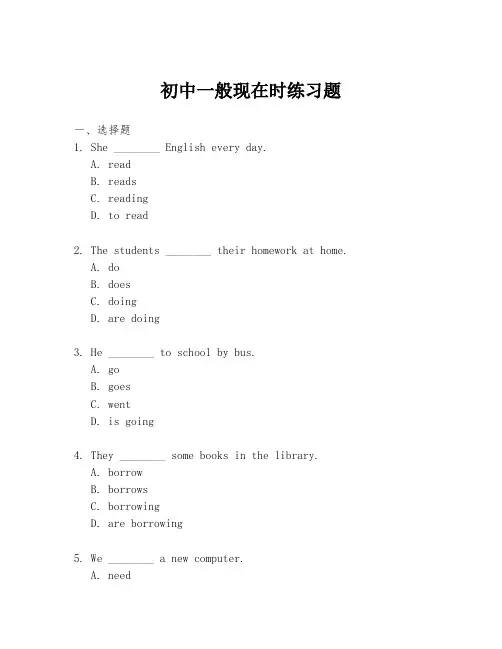 初中一般现在时练习题

一、选择题

1. She ________ English every day.
A. read
B. reads
C. reading
D. to read

2. The students ________ their homework at home.
A. do
B. does
C. doing
D. are doing

3. He ________ to school by bus.
A. go
B. goes
C. went
D. is going

4. They ________ some books in the library.
A. borrow
B. borrows
C. borrowing
D. are borrowing

5. We ________ a new computer.
A. need